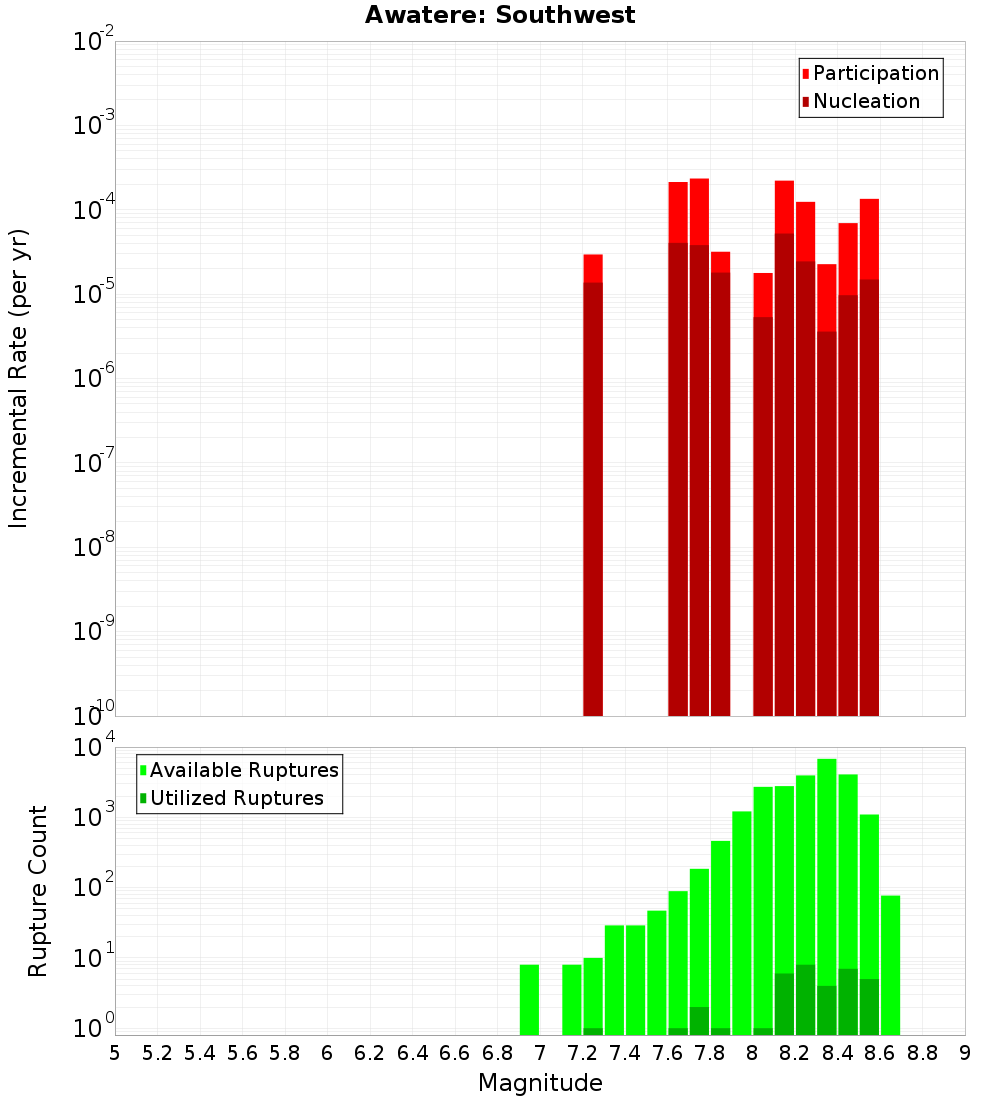 Awatere: Southwest

Participation
Nucleation

Incremental Rate (per yr)

$10^{-2}$
$10^{-3}$
$10^{-4}$
$10^{-5}$
$10^{-6}$
$10^{-7}$
$10^{-8}$
$10^{-9}$
$10^{-10}$

Available Ruptures
Utilized Ruptures

Rupture Count

$10^{4}$
$10^{3}$
$10^{2}$
$10^{1}$
$10^{0}$

5 5.2 5.4 5.6 5.8 6 6.2 6.4 6.6 6.8 7 7.2 7.4 7.6 7.8 8 8.2 8.4 8.6 8.8 9

Magnitude